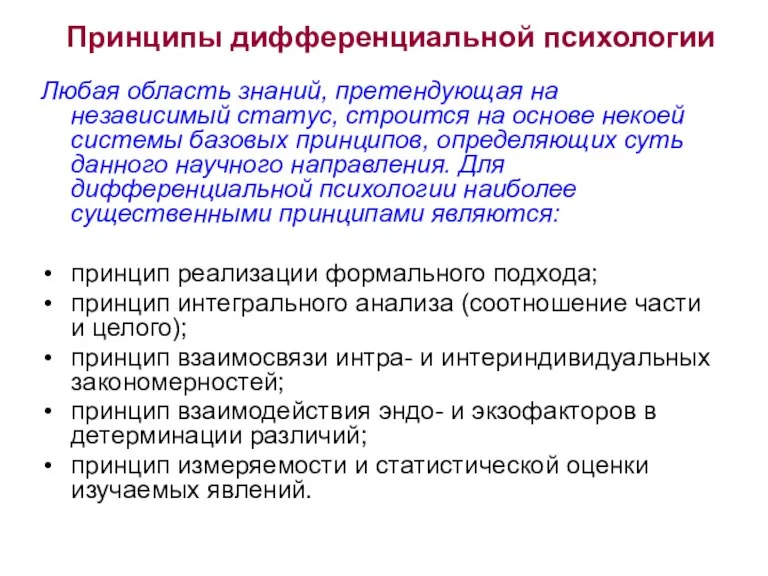 Принципы дифференциальной психологии

Любая область знаний, претендующая на независимый статус, строится на основе некоей системы базовых принципов, определяющих суть данного научного направления. Для дифференциальной психологии наиболее существенными принципами являются:

• принцип реализации формального подхода;
• принцип интегрального анализа (соотношение части и целого);
• принцип взаимосвязи интра- и интериндивидуальных закономерностей;
• принцип взаимодействия эндо- и экзофакторов в детерминации различий;
• принцип измеряемости и статистической оценки изучаемых явлений.